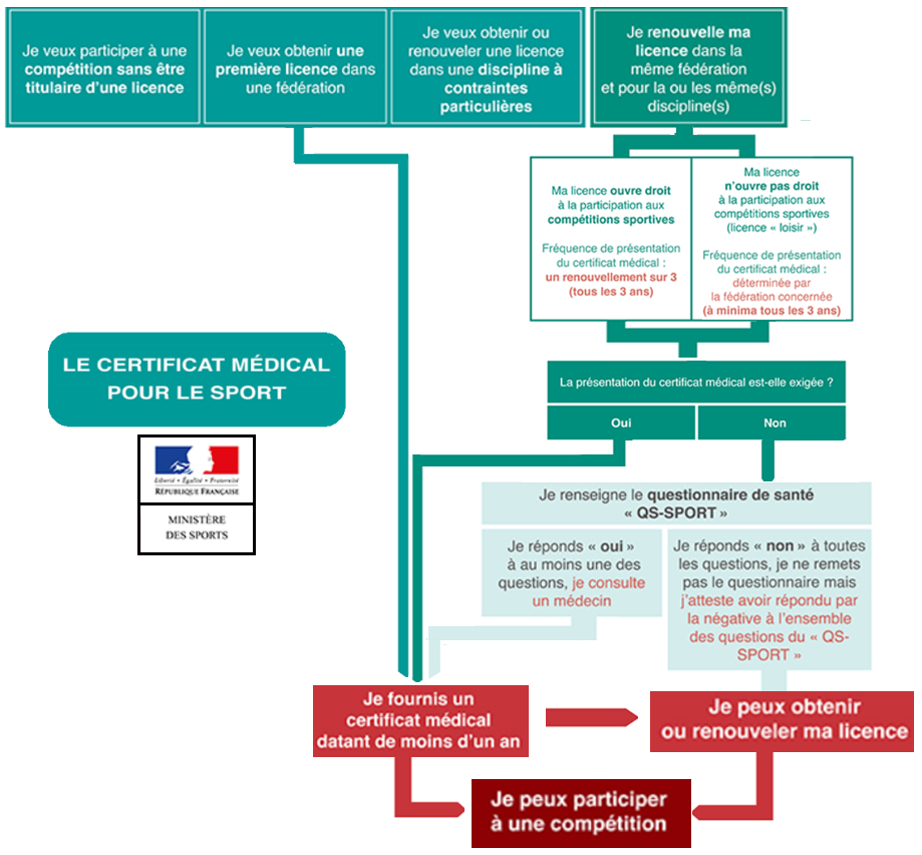 Je veux participer à une compétition sans être titulaire d'une licence

Je veux obtenir une première licence dans une fédération

Je veux obtenir ou renouveler une licence dans une discipline à contraintes particulières

Je renouvelle ma licence dans la même fédération et pour la ou les même(s) discipline(s)

Ma licence ouvre droit à la participation aux compétitions sportives

Fréquence de présentation du certificat médical : un renouvellement sur 3 (tous les 3 ans)

Ma licence n'ouvre pas droit à la participation aux compétitions sportives (licence « loisir »)

Fréquence de présentation du certificat médical : déterminée par la fédération concernée (à minima tous les 3 ans)

LE CERTIFICAT MÉDICAL POUR LE SPORT

Liberté • Égalité • Fraternité
RÉPUBLIQUE FRANÇAISE

MINISTÈRE DES SPORTS

La présentation du certificat médical est-elle exigée ?

Oui

Non

Je renseigne le questionnaire de santé « QS-SPORT »

Je réponds « oui » à au moins une des questions, je consulte un médecin

Je réponds « non » à toutes les questions, je ne remets pas le questionnaire mais j'atteste avoir répondu par la négative à l'ensemble des questions du « QS-SPORT »

Je fournis un certificat médical datant de moins d'un an

Je peux obtenir ou renouveler ma licence

Je peux participer à une compétition